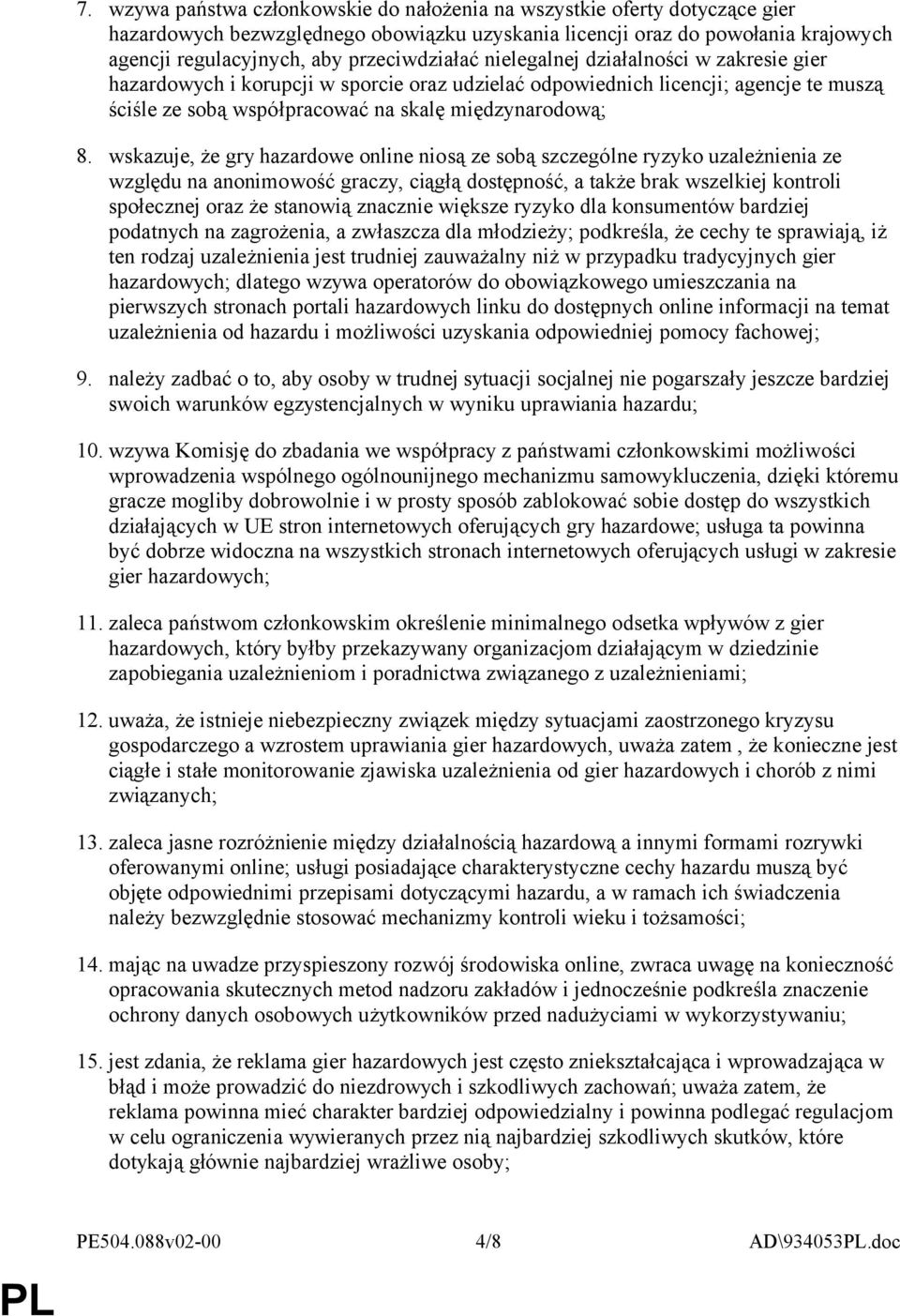 7. wzywa państwa członkowskie do nałożenia na wszystkie oferty dotyczące gier hazardowych bezwzględnego obowiązku uzyskania licencji oraz do powołania krajowych agencji regulacyjnych, aby przeciwdziałać nielegalnej działalności w zakresie gier hazardowych i korupcji w sporcie oraz udzielać odpowiednich licencji; agencje te muszą ściśle ze sobą współpracować na skalę międzynarodową;

8. wskazuje, że gry hazardowe online niosą ze sobą szczególne ryzyko uzależnienia ze względu na anonimowość graczy, ciągłą dostępność, a także brak wszelkiej kontroli społecznej oraz że stanowią znacznie większe ryzyko dla konsumentów bardziej podatnych na zagrożenia, a zwłaszcza dla młodzieży; podkreśla, że cechy te sprawiają, iż ten rodzaj uzależnienia jest trudniej zauważalny niż w przypadku tradycyjnych gier hazardowych; dlatego wzywa operatorów do obowiązkowego umieszczania na pierwszych stronach portali hazardowych linku do dostępnych online informacji na temat uzależnienia od hazardu i możliwości uzyskania odpowiedniej pomocy fachowej;

9. należy zadbać o to, aby osoby w trudnej sytuacji socjalnej nie pogarszały jeszcze bardziej swoich warunków egzystencjalnych w wyniku uprawiania hazardu;

10. wzywa Komisję do zbadania we współpracy z państwami członkowskimi możliwości wprowadzenia wspólnego ogólnounijnego mechanizmu samowykluczenia, dzięki któremu gracze mogliby dobrowolnie i w prosty sposób zablokować sobie dostęp do wszystkich działających w UE stron internetowych oferujących gry hazardowe; usługa ta powinna być dobrze widoczna na wszystkich stronach internetowych oferujących usługi w zakresie gier hazardowych;

11. zaleca państwom członkowskim określenie minimalnego odsetka wpływów z gier hazardowych, który byłby przekazywany organizacjom działającym w dziedzinie zapobiegania uzależnieniom i poradnictwa związanego z uzależnieniami;

12. uważa, że istnieje niebezpieczny związek między sytuacjami zaostrzonego kryzysu gospodarczego a wzrostem uprawiania gier hazardowych, uważa zatem , że konieczne jest ciągłe i stałe monitorowanie zjawiska uzależnienia od gier hazardowych i chorób z nimi związanych;

13. zaleca jasne rozróżnienie między działalnością hazardową a innymi formami rozrywki oferowanymi online; usługi posiadające charakterystyczne cechy hazardu muszą być objęte odpowiednimi przepisami dotyczącymi hazardu, a w ramach ich świadczenia należy bezwzględnie stosować mechanizmy kontroli wieku i tożsamości;

14. mając na uwadze przyspieszony rozwój środowiska online, zwraca uwagę na konieczność opracowania skutecznych metod nadzoru zakładów i jednocześnie podkreśla znaczenie ochrony danych osobowych użytkowników przed nadużyciami w wykorzystywaniu;

15. jest zdania, że reklama gier hazardowych jest często zniekształcająca i wprowadzająca w błąd i może prowadzić do niezdrowych i szkodliwych zachowań; uważa zatem, że reklama powinna mieć charakter bardziej odpowiedzialny i powinna podlegać regulacjom w celu ograniczenia wywieranych przez nią najbardziej szkodliwych skutków, które dotykają głównie najbardziej wrażliwe osoby;

PE504.088v02-00 4/8 AD\934053PL.doc

PL